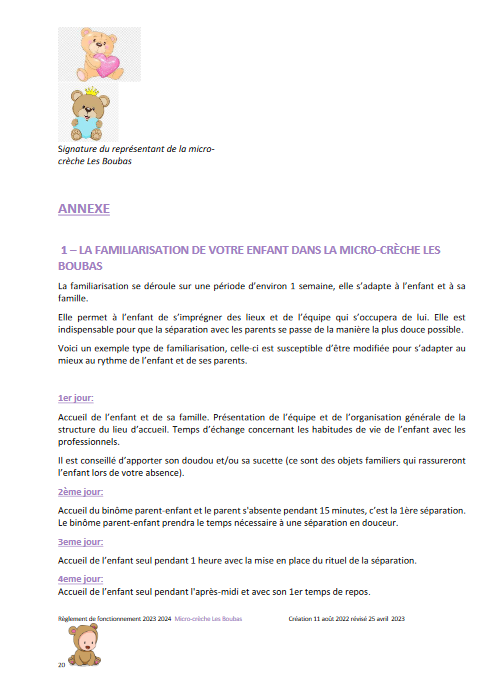 Signature du représentant de la micro-crèche Les Boubas

ANNEXE

1 – LA FAMILIARISATION DE VOTRE ENFANT DANS LA MICRO-CRÈCHE LES BOUBAS

La familiarisation se déroule sur une période d'environ 1 semaine, elle s'adapte à l'enfant et à sa famille.

Elle permet à l'enfant de s'imprégner des lieux et de l'équipe qui s'occupera de lui. Elle est indispensable pour que la séparation avec les parents se passe de la manière la plus douce possible.

Voici un exemple type de familiarisation, celle-ci est susceptible d'être modifiée pour s'adapter au mieux au rythme de l'enfant et de ses parents.

1er jour:

Accueil de l'enfant et de sa famille. Présentation de l'équipe et de l'organisation générale de la structure du lieu d'accueil. Temps d'échange concernant les habitudes de vie de l'enfant avec les professionnels.

Il est conseillé d'apporter son doudou et/ou sa sucette (ce sont des objets familiers qui rassureront l'enfant lors de votre absence).

2ème jour:

Accueil du binôme parent-enfant et le parent s'absente pendant 15 minutes, c'est la 1ère séparation. Le binôme parent-enfant prendra le temps nécessaire à une séparation en douceur.

3eme jour:

Accueil de l'enfant seul pendant 1 heure avec la mise en place du rituel de la séparation.

4eme jour:

Accueil de l'enfant seul pendant l'après-midi et avec son 1er temps de repos.

Règlement de fonctionnement 2023 2024 Micro-crèche Les Boubas Création 11 août 2022 révisé 25 avril 2023

20